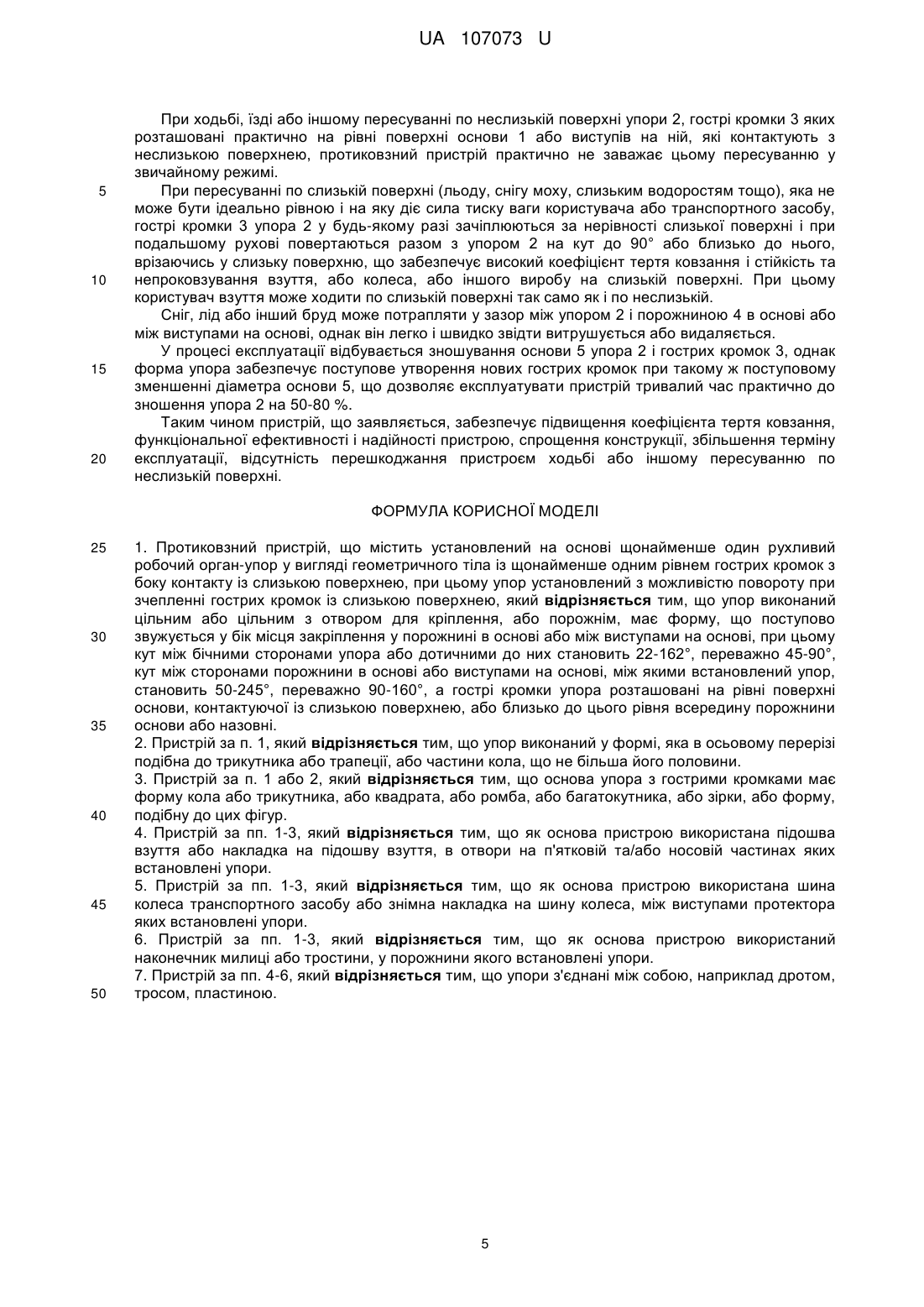 UA 107073 U

При ходьбі, їзді або іншому пересуванні по неслизькій поверхні упори 2, гострі кромки 3 яких розташовані практично на рівні поверхні основи 1 або виступів на ній, які контактують з неслизькою поверхнею, протиковзний пристрій практично не заважає цьому пересуванню у звичайному режимі.

5 При пересуванні по слизькій поверхні (льоду, снігу моху, слизьким водоростям тощо), яка не може бути ідеально рівною і на яку діє сила тиску ваги користувача або транспортного засобу, гострі кромки 3 упора 2 у будь-якому разі зачіплюються за нерівності слизької поверхні і при подальшому рухові повертаються разом з упором 2 на кут до 90° або близько до нього, врізаючись у слизьку поверхню, що забезпечує високий коефіцієнт тертя ковзання і стійкість та 10 непроковзування взуття, або колеса, або іншого виробу на слизькій поверхні. При цьому користувач взуття може ходити по слизькій поверхні так само як і по неслизькій.

Сніг, лід або інший бруд може потрапляти у зазор між упором 2 і порожниною 4 в основі або між виступами на основі, однак він легко і швидко звідти витрушується або видаляється.

У процесі експлуатації відбувається зношування основи 5 упора 2 і гострих кромок 3, однак 15 форма упора забезпечує поступове утворення нових гострих кромок при такому ж поступовому зменшенні діаметра основи 5, що дозволяє експлуатувати пристрій тривалий час практично до зношення упора 2 на 50-80 %.

Таким чином пристрій, що заявляється, забезпечує підвищення коефіцієнта тертя ковзання, функціональної ефективності і надійності пристрою, спрощення конструкції, збільшення терміну 20 експлуатації, відсутність перешкоджання пристроєм ходьбі або іншому пересуванню по неслизькій поверхні.

ФОРМУЛА КОРИСНОЇ МОДЕЛІ

25 1. Протиковзний пристрій, що містить установлений на основі щонайменше один рухливий робочий орган-упор у вигляді геометричного тіла із щонайменше одним рівнем гострих кромок з боку контакту із слизькою поверхнею, при цьому упор установлений з можливістю повороту при зчепленні гострих кромок із слизькою поверхнею, який відрізняється тим, що упор виконаний цільним або цільним з отвором для кріплення, або порожнім, має форму, що поступово 30 звужується у бік місця закріплення у порожнині в основі або між виступами на основі, при цьому кут між бічними сторонами упора або дотичними до них становить 22-162°, переважно 45-90°, кут між сторонами порожнини в основі або виступами на основі, між якими встановлений упор, становить 50-245°, переважно 90-160°, а гострі кромки упора розташовані на рівні поверхні основи, контактуючої із слизькою поверхнею, або близько до цього рівня всередину порожнини 35 основи або назовні.

2. Пристрій за п. 1, який відрізняється тим, що упор виконаний у формі, яка в осьовому перерізі подібна до трикутника або трапеції, або частини кола, що не більша його половини.

3. Пристрій за п. 1 або 2, який відрізняється тим, що основа упора з гострими кромками має форму кола або трикутника, або квадрата, або ромба, або багатокутника, або зірки, або форму, 40 подібну до цих фігур.

4. Пристрій за пп. 1-3, який відрізняється тим, що як основа пристрою використана підошва взуття або накладка на підошву взуття, в отвори на п'ятковій та/або носовій частинах яких встановлені упори.

5. Пристрій за пп. 1-3, який відрізняється тим, що як основа пристрою використана шина 45 колеса транспортного засобу або знімна накладка на шину колеса, між виступами протектора яких встановлені упори.

6. Пристрій за пп. 1-3, який відрізняється тим, що як основа пристрою використаний наконечник милиці або тростини, у порожнини якого встановлені упори.

7. Пристрій за пп. 4-6, який відрізняється тим, що упори з'єднані між собою, наприклад дротом, 50 тросом, пластиною.

5